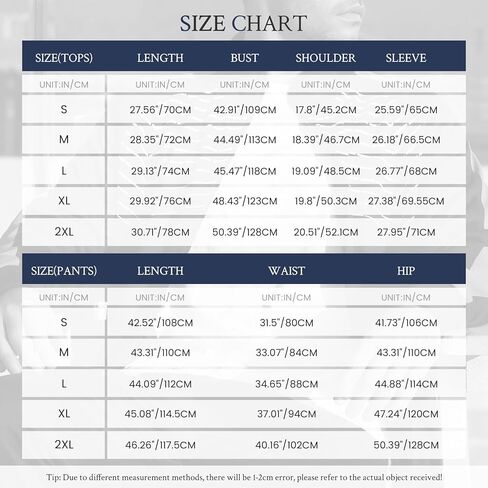 SIZE CHART

| SIZE(TOPS) | LENGTH | BUST | SHOULDER | SLEEVE |
|---|---|---|---|---|
| UNIT:IN/CM | UNIT:IN/CM | UNIT:IN/CM | UNIT:IN/CM | UNIT:IN/CM |
| S | 27.56"/70CM | 42.91"/109CM | 17.8"/45.2CM | 25.59"/65CM |
| M | 28.35"/72CM | 44.49"/113CM | 18.39"/46.7CM | 26.18"/66.5CM |
| L | 29.13"/74CM | 45.47"/118CM | 19.09"/48.5CM | 26.77"/68CM |
| XL | 29.92"/76CM | 48.43"/123CM | 19.8"/50.3CM | 27.38"/69.55CM |
| 2XL | 30.71"/78CM | 50.39"/128CM | 20.51"/52.1CM | 27.95"/71CM |

| SIZE(PANTS) | LENGTH | WAIST | HIP |
|---|---|---|---|
| UNIT:IN/CM | UNIT:IN/CM | UNIT:IN/CM | UNIT:IN/CM |
| S | 42.52"/108CM | 31.5"/80CM | 41.73"/106CM |
| M | 43.31"/110CM | 33.07"/84CM | 43.31"/110CM |
| L | 44.09"/112CM | 34.65"/88CM | 44.88"/114CM |
| XL | 45.08"/114.5CM | 37.01"/94CM | 47.24"/120CM |
| 2XL | 46.26"/117.5CM | 40.16"/102CM | 50.39"/128CM |

Tip: Due to different measurement methods, there will be 1-2cm error, please refer to the actual object received!